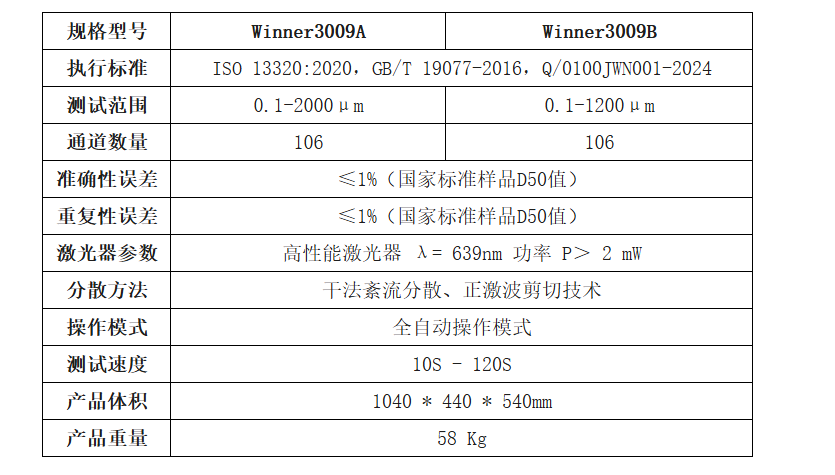 | 规格型号 | Winner3009A | Winner3009B |
|---|---|---|
| 执行标准 | ISO 13320:2020，GB/T 19077-2016，Q/0100JWN001-2024 | |
| 测试范围 | 0.1-2000μm | 0.1-1200μm |
| 通道数量 | 106 | 106 |
| 准确性误差 | ≤1%（国家标准样品D50值） | |
| 重复性误差 | ≤1%（国家标准样品D50值） | |
| 激光器参数 | 高性能激光器 λ= 639nm 功率 P＞ 2 mW | |
| 分散方法 | 干法紊流分散、正激波剪切技术 | |
| 操作模式 | 全自动操作模式 | |
| 测试速度 | 10S - 120S | |
| 产品体积 | 1040 * 440 * 540mm | |
| 产品重量 | 58 Kg | |